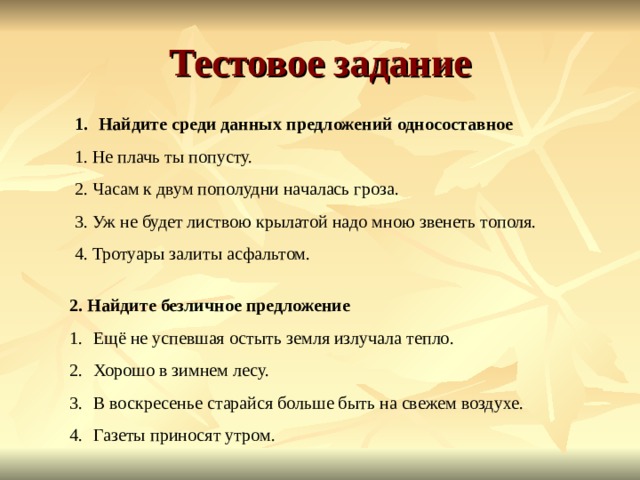 Тестовое задание

1. Найдите среди данных предложений односоставное

1. Не плачь ты попусту.

2. Часам к двум пополудни началась гроза.

3. Уж не будет листвою крылатой надо мною звенеть тополя.

4. Тротуары залиты асфальтом.

2. Найдите безличное предложение

1. Ещё не успевшая остыть земля излучала тепло.

2. Хорошо в зимнем лесу.

3. В воскресенье старайся больше быть на свежем воздухе.

4. Газеты приносят утром.